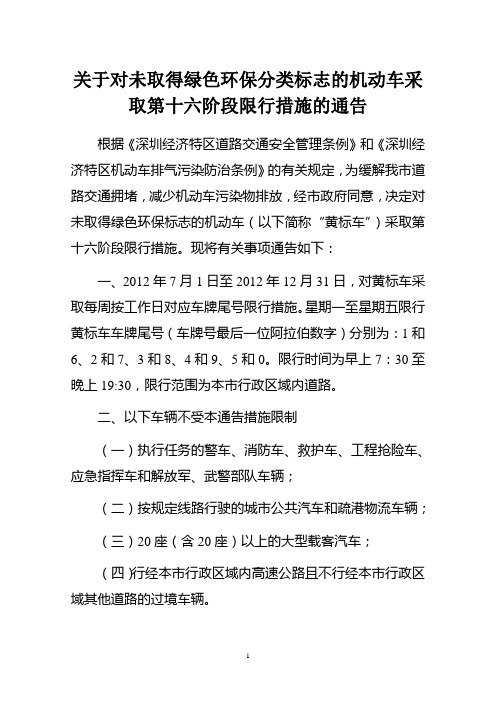 关于对未取得绿色环保分类标志的机动车采取第十六阶段限行措施的通告

根据《深圳经济特区道路交通安全管理条例》和《深圳经济特区机动车排气污染防治条例》的有关规定，为缓解我市道路交通拥堵，减少机动车污染物排放，经市政府同意，决定对未取得绿色环保标志的机动车（以下简称“黄标车”）采取第十六阶段限行措施。现将有关事项通告如下：

一、2012 年 7 月 1 日至 2012 年 12 月 31 日，对黄标车采取每周按工作日对应车牌尾号限行措施。星期一至星期五限行黄标车车牌尾号（车牌号最后一位阿拉伯数字）分别为：1 和 6、2 和 7、3 和 8、4 和 9、5 和 0。限行时间为早上 7：30 至晚上 19:30，限行范围为本市行政区域内道路。

二、以下车辆不受本通告措施限制

（一）执行任务的警车、消防车、救护车、工程抢险车、应急指挥车和解放军、武警部队车辆；

（二）按规定线路行驶的城市公共汽车和疏港物流车辆；

（三）20 座（含 20 座）以上的大型载客汽车；

（四）行经本市行政区域内高速公路且不行经本市行政区域其他道路的过境车辆。

1